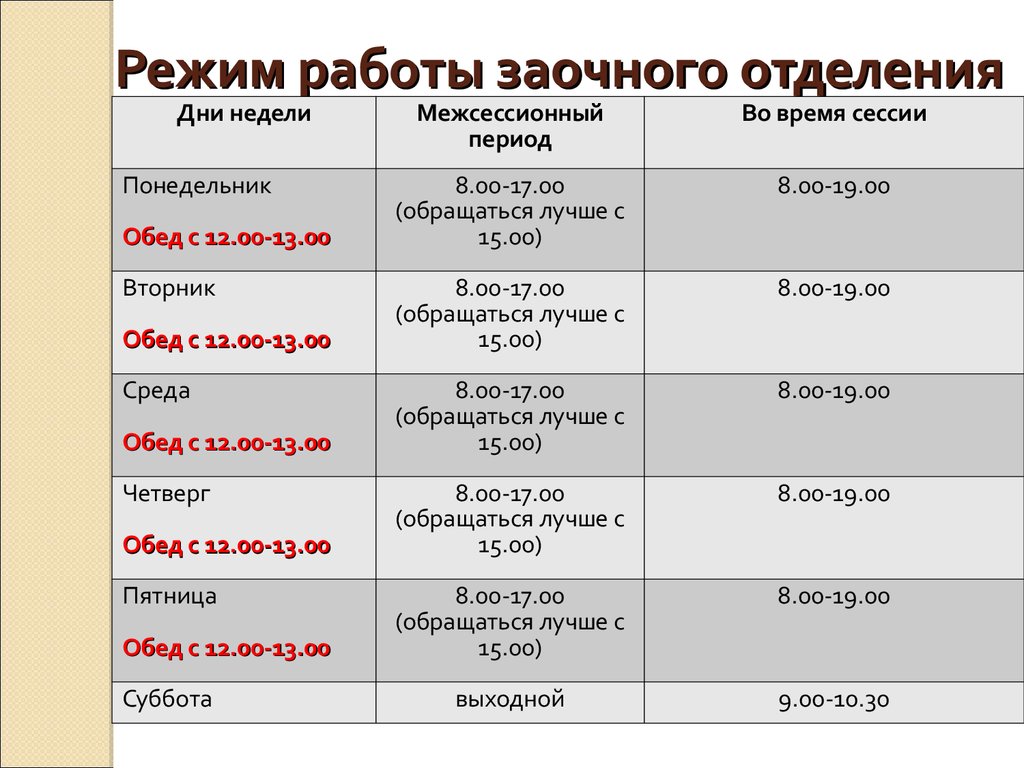 Режим работы заочного отделения

| Дни недели | Межсессионный период | Во время сессии |
|---|---|---|
| Понедельник Обед с 12.00-13.00 | 8.00-17.00 (обращаться лучше с 15.00) | 8.00-19.00 |
| Вторник Обед с 12.00-13.00 | 8.00-17.00 (обращаться лучше с 15.00) | 8.00-19.00 |
| Среда Обед с 12.00-13.00 | 8.00-17.00 (обращаться лучше с 15.00) | 8.00-19.00 |
| Четверг Обед с 12.00-13.00 | 8.00-17.00 (обращаться лучше с 15.00) | 8.00-19.00 |
| Пятница Обед с 12.00-13.00 | 8.00-17.00 (обращаться лучше с 15.00) | 8.00-19.00 |
| Суббота | выходной | 9.00-10.30 |